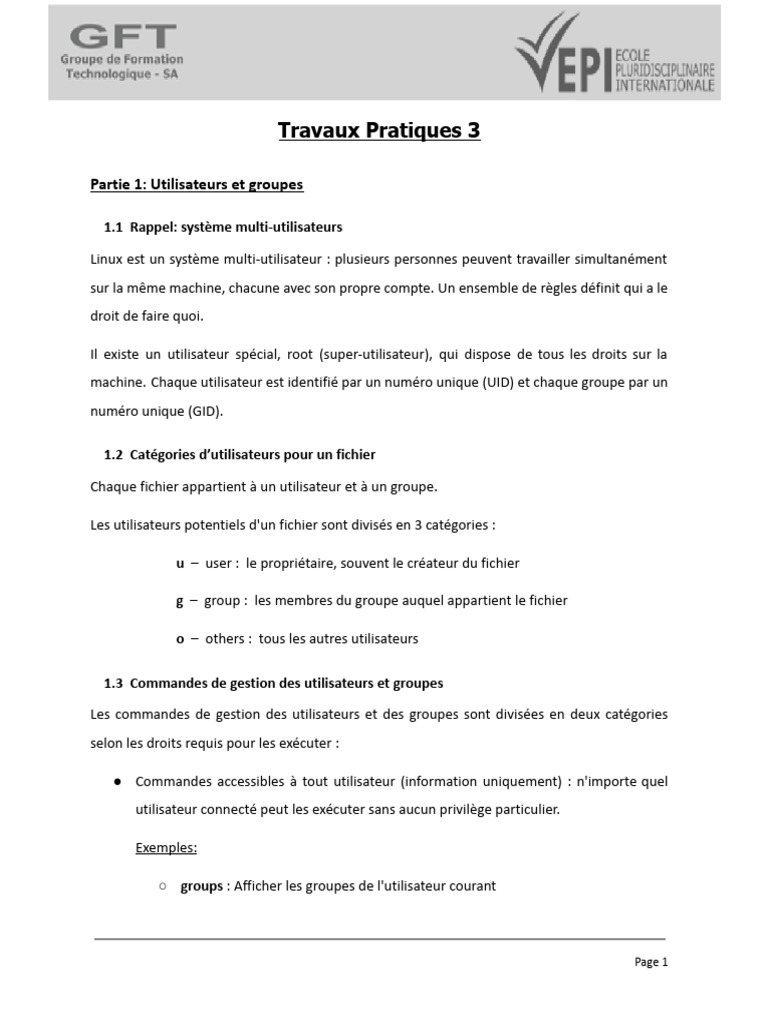 GFT
Groupe de Formation
Technologique - SA

EPI ECOLE PLURIDISCIPLINAIRE INTERNATIONALE

Travaux Pratiques 3

Partie 1: Utilisateurs et groupes

1.1 Rappel: système multi-utilisateurs

Linux est un système multi-utilisateur : plusieurs personnes peuvent travailler simultanément sur la même machine, chacune avec son propre compte. Un ensemble de règles définit qui a le droit de faire quoi.

Il existe un utilisateur spécial, root (super-utilisateur), qui dispose de tous les droits sur la machine. Chaque utilisateur est identifié par un numéro unique (UID) et chaque groupe par un numéro unique (GID).

1.2 Catégories d'utilisateurs pour un fichier

Chaque fichier appartient à un utilisateur et à un groupe.

Les utilisateurs potentiels d'un fichier sont divisés en 3 catégories :

u – user : le propriétaire, souvent le créateur du fichier

g – group : les membres du groupe auquel appartient le fichier

o – others : tous les autres utilisateurs

1.3 Commandes de gestion des utilisateurs et groupes

Les commandes de gestion des utilisateurs et des groupes sont divisées en deux catégories selon les droits requis pour les exécuter :

● Commandes accessibles à tout utilisateur (information uniquement) : n'importe quel utilisateur connecté peut les exécuter sans aucun privilège particulier.

Exemples:

○ groups : Afficher les groupes de l'utilisateur courant

Page 1